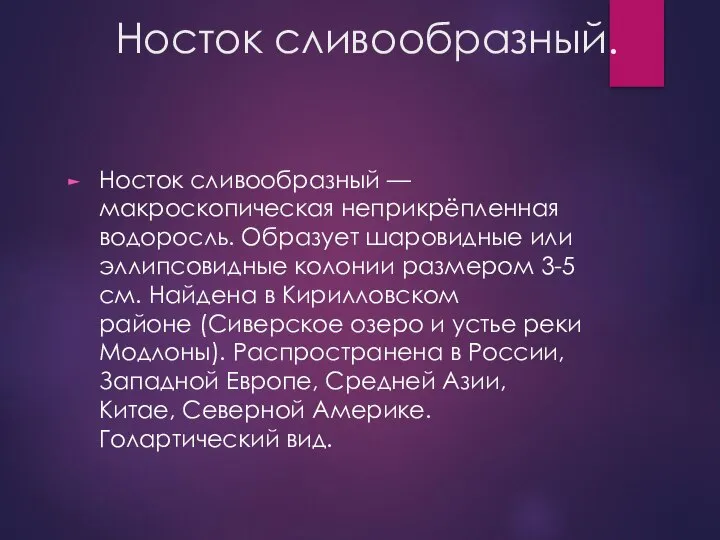 Носток сливообразный.

Носток сливообразный — макроскопическая неприкрёпленная водоросль. Образует шаровидные или эллипсовидные колонии размером 3-5 см. Найдена в Кирилловском районе (Сиверское озеро и устье реки Модлоны). Распространена в России, Западной Европе, Средней Азии, Китае, Северной Америке. Голартический вид.